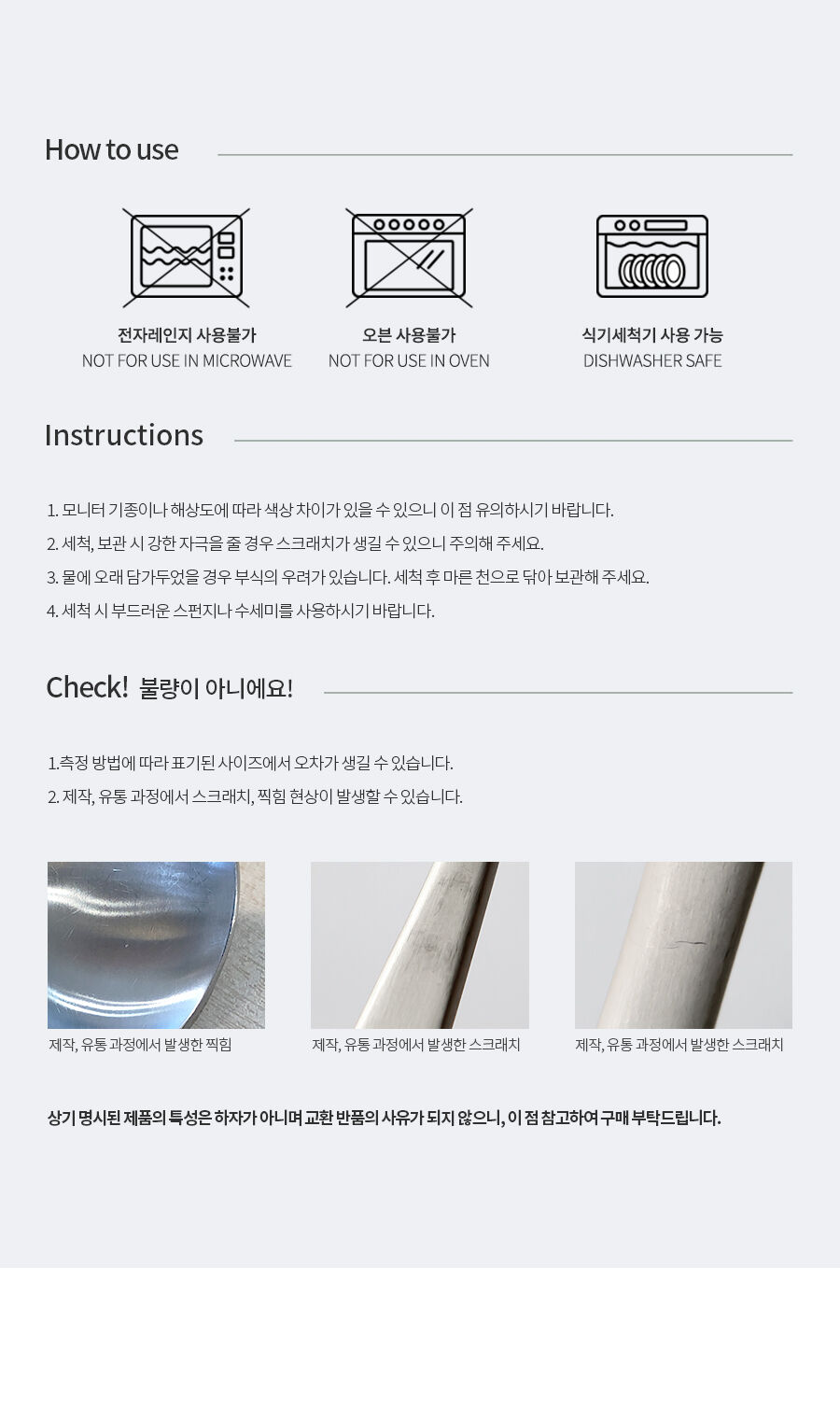 How to use

전자레인지 사용불가
NOT FOR USE IN MICROWAVE

오븐 사용불가
NOT FOR USE IN OVEN

식기세척기 사용 가능
DISHWASHER SAFE

Instructions

1. 모니터 기종이나 해상도에 따라 색상 차이가 있을 수 있으니 이 점 유의하시기 바랍니다.
2. 세척, 보관 시 강한 자극을 줄 경우 스크래치가 생길 수 있으니 주의해 주세요.
3. 물에 오래 담가두었을 경우 부식의 우려가 있습니다. 세척 후 마른 천으로 닦아 보관해 주세요.
4. 세척 시 부드러운 스펀지나 수세미를 사용하시기 바랍니다.

Check! 불량이 아니에요!

1.측정 방법에 따라 표기된 사이즈에서 오차가 생길 수 있습니다.
2. 제작, 유통 과정에서 스크래치, 찍힘 현상이 발생할 수 있습니다.

제작, 유통 과정에서 발생한 찍힘

제작, 유통 과정에서 발생한 스크래치

제작, 유통 과정에서 발생한 스크래치

상기 명시된 제품의 특성은 하자가 아니며 교환 반품의 사유가 되지 않으니, 이 점 참고하여 구매 부탁드립니다.